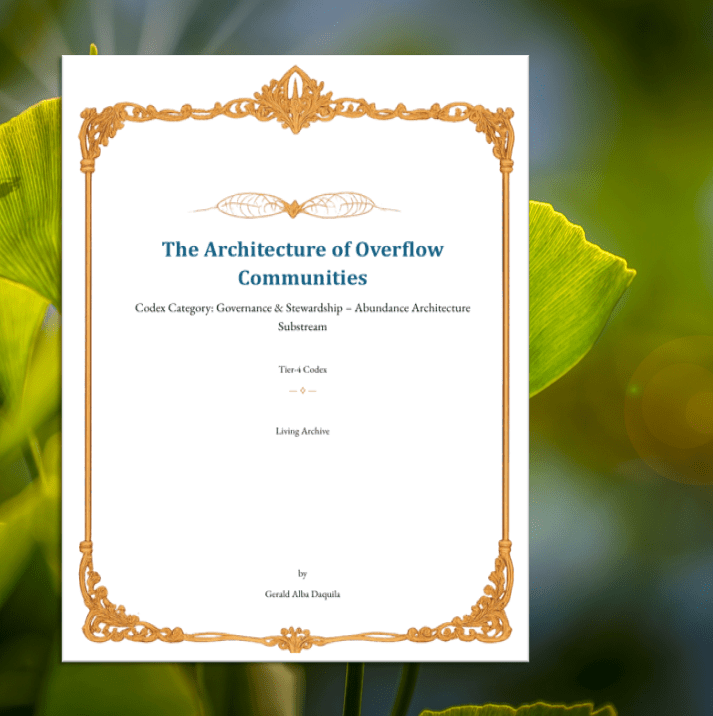 The Architecture of Overflow Communities

Codex Category: Governance & Stewardship – Abundance Architecture Substream

Tier-4 Codex

Living Archive

by

Gerald Alba Daquila